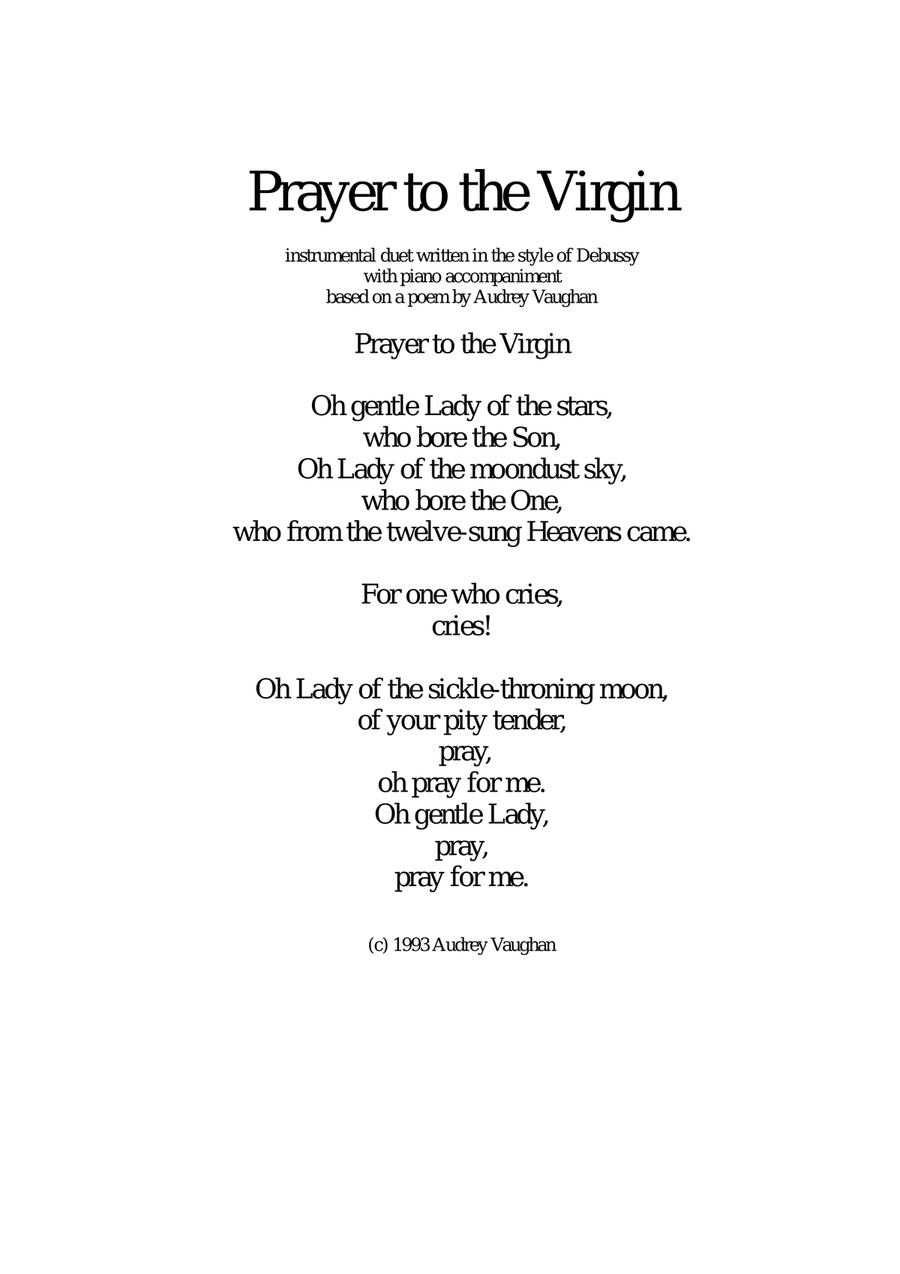 Prayer to the Virgin

instrumental duet written in the style of Debussy
with piano accompaniment
based on a poem by Audrey Vaughan

Prayer to the Virgin

Oh gentle Lady of the stars,
who bore the Son,
Oh Lady of the moondust sky,
who bore the One,
who from the twelve-sung Heavens came.

For one who cries,
cries!

Oh Lady of the sickle-throning moon,
of your pity tender,
pray,
oh pray for me.
Oh gentle Lady,
pray,
pray for me.

(c) 1993 Audrey Vaughan